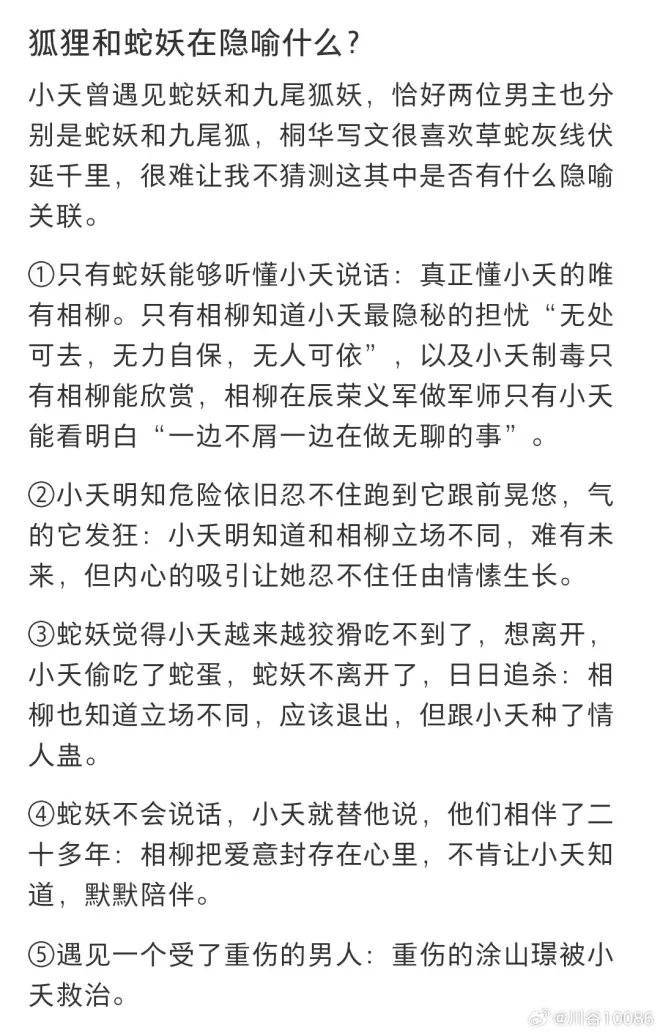 狐狸和蛇妖在隐喻什么？

小夭曾遇见蛇妖和九尾狐妖，恰好两位男主也分别是蛇妖和九尾狐，桐华写文很喜欢草蛇灰线伏延千里，很难让我不猜测这其中是否有什么隐喻关联。

①只有蛇妖能够听懂小夭说话：真正懂小夭的唯有相柳。只有相柳知道小夭最隐秘的担忧“无处可去，无力自保，无人可依”，以及小夭制毒只有相柳能欣赏，相柳在辰荣义军做军师只有小夭能看明白“一边不屑一边在做无聊的事”。

②小夭明知危险依旧忍不住跑到它跟前晃悠，气的它发狂：小夭明知道和相柳立场不同，难有未来，但内心的吸引让她忍不住任由情愫生长。

③蛇妖觉得小夭越来越狡猾吃不到了，想离开，小夭偷吃了蛇蛋，蛇妖不离开了，日日追杀：相柳也知道立场不同，应该退出，但跟小夭种了情人蛊。

④蛇妖不会说话，小夭就替他说，他们相伴了二十多年：相柳把爱意封存在心里，不肯让小夭知道，默默陪伴。

⑤遇见一个受了重伤的男人：重伤的涂山璟被小夭救治。

@川谷10086